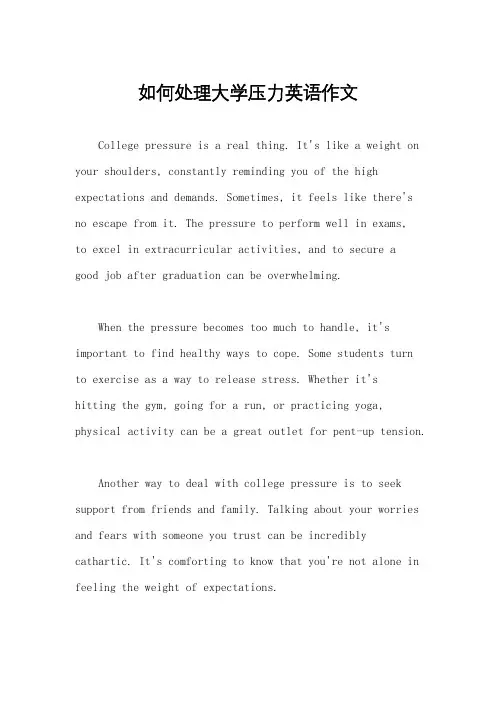 如何处理大学压力英语作文

College pressure is a real thing. It's like a weight on your shoulders, constantly reminding you of the high expectations and demands. Sometimes, it feels like there's no escape from it. The pressure to perform well in exams, to excel in extracurricular activities, and to secure a good job after graduation can be overwhelming.

When the pressure becomes too much to handle, it's important to find healthy ways to cope. Some students turn to exercise as a way to release stress. Whether it's hitting the gym, going for a run, or practicing yoga, physical activity can be a great outlet for pent-up tension.

Another way to deal with college pressure is to seek support from friends and family. Talking about your worries and fears with someone you trust can be incredibly cathartic. It's comforting to know that you're not alone in feeling the weight of expectations.